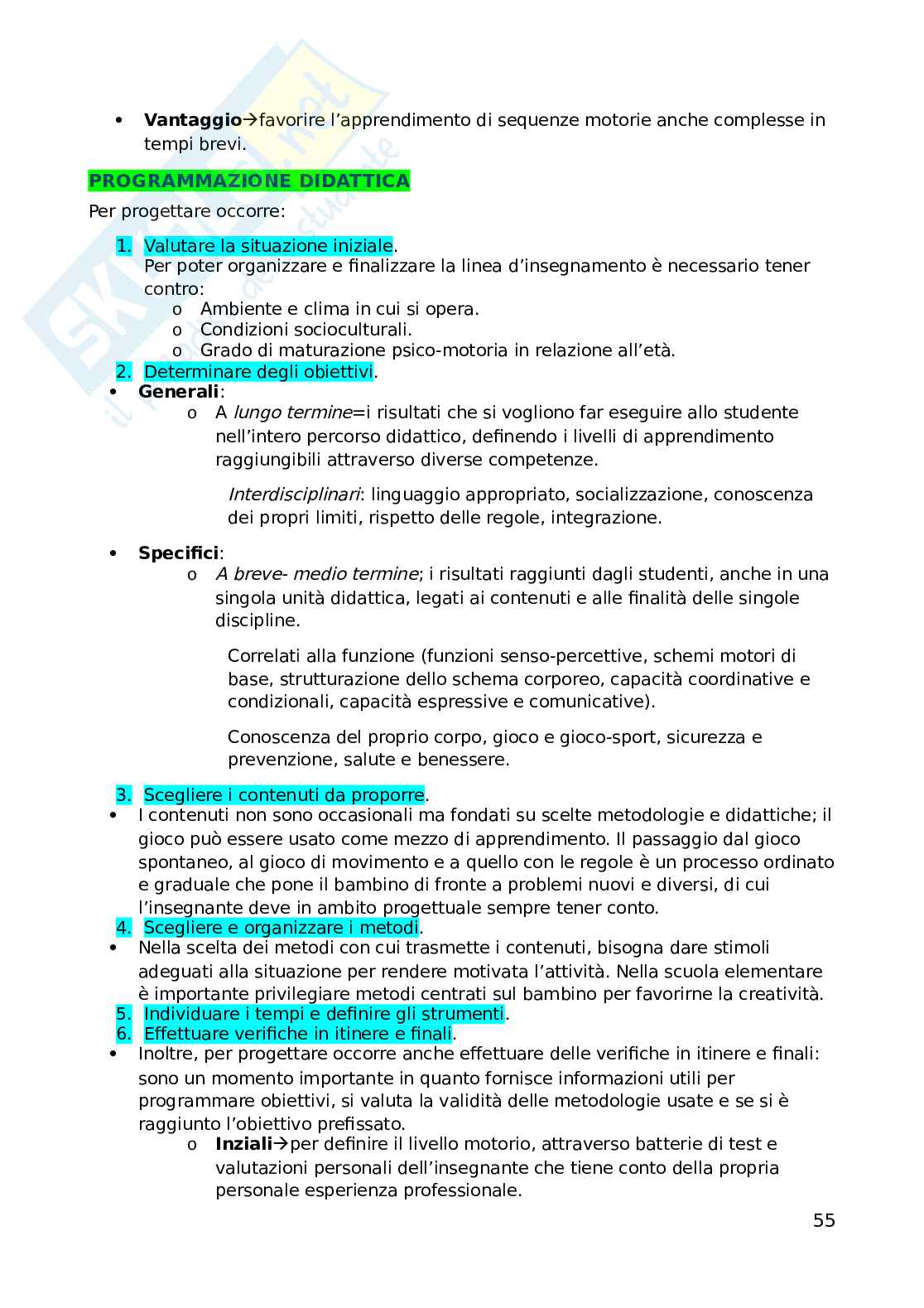 • **Vantaggio**→favorire l'apprendimento di sequenze motorie anche complesse in tempi brevi.

**PROGRAMMAZIONE DIDATTICA**

Per progettare occorre:

1. Valutare la situazione iniziale.
Per poter organizzare e finalizzare la linea d'insegnamento è necessario tener contro:
 o Ambiente e clima in cui si opera.
 o Condizioni socioculturali.
 o Grado di maturazione psico-motoria in relazione all'età.
2. Determinare degli obiettivi.
• **Generali**:
 o A *lungo termine*=i risultati che si vogliono far eseguire allo studente nell'intero percorso didattico, definendo i livelli di apprendimento raggiungibili attraverso diverse competenze.

*Interdisciplinari*: linguaggio appropriato, socializzazione, conoscenza dei propri limiti, rispetto delle regole, integrazione.

• **Specifici**:
 o *A breve- medio termine*; i risultati raggiunti dagli studenti, anche in una singola unità didattica, legati ai contenuti e alle finalità delle singole discipline.

Correlati alla funzione (funzioni senso-percettive, schemi motori di base, strutturazione dello schema corporeo, capacità coordinative e condizionali, capacità espressive e comunicative).

Conoscenza del proprio corpo, gioco e gioco-sport, sicurezza e prevenzione, salute e benessere.

3. Scegliere i contenuti da proporre.
• I contenuti non sono occasionali ma fondati su scelte metodologie e didattiche; il gioco può essere usato come mezzo di apprendimento. Il passaggio dal gioco spontaneo, al gioco di movimento e a quello con le regole è un processo ordinato e graduale che pone il bambino di fronte a problemi nuovi e diversi, di cui l'insegnante deve in ambito progettuale sempre tener conto.
4. Scegliere e organizzare i metodi.
• Nella scelta dei metodi con cui trasmette i contenuti, bisogna dare stimoli adeguati alla situazione per rendere motivata l'attività. Nella scuola elementare è importante privilegiare metodi centrati sul bambino per favorirne la creatività.
5. Individuare i tempi e definire gli strumenti.
6. Effettuare verifiche in itinere e finali.
• Inoltre, per progettare occorre anche effettuare delle verifiche in itinere e finali: sono un momento importante in quanto fornisce informazioni utili per programmare obiettivi, si valuta la validità delle metodologie usate e se si è raggiunto l'obiettivo prefissato.
 o **Inziali**→per definire il livello motorio, attraverso batterie di test e valutazioni personali dell'insegnante che tiene conto della propria personale esperienza professionale.

55